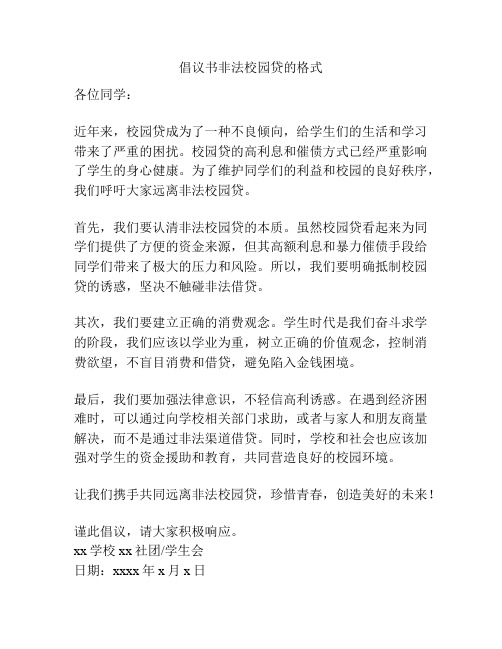 倡议书非法校园贷的格式

各位同学：

近年来，校园贷成为了一种不良倾向，给学生们的生活和学习带来了严重的困扰。校园贷的高利息和催债方式已经严重影响了学生的身心健康。为了维护同学们的利益和校园的良好秩序，我们呼吁大家远离非法校园贷。

首先，我们要认清非法校园贷的本质。虽然校园贷看起来为同学们提供了方便的资金来源，但其高额利息和暴力催债手段给同学们带来了极大的压力和风险。所以，我们要明确抵制校园贷的诱惑，坚决不触碰非法借贷。

其次，我们要建立正确的消费观念。学生时代是我们奋斗求学的阶段，我们应该以学业为重，树立正确的价值观念，控制消费欲望，不盲目消费和借贷，避免陷入金钱困境。

最后，我们要加强法律意识，不轻信高利诱惑。在遇到经济困难时，可以通过向学校相关部门求助，或者与家人和朋友商量解决，而不是通过非法渠道借贷。同时，学校和社会也应该加强对学生的资金援助和教育，共同营造良好的校园环境。

让我们携手共同远离非法校园贷，珍惜青春，创造美好的未来！

谨此倡议，请大家积极响应。
xx 学校 xx 社团/学生会
日期：xxxx 年 x 月 x 日